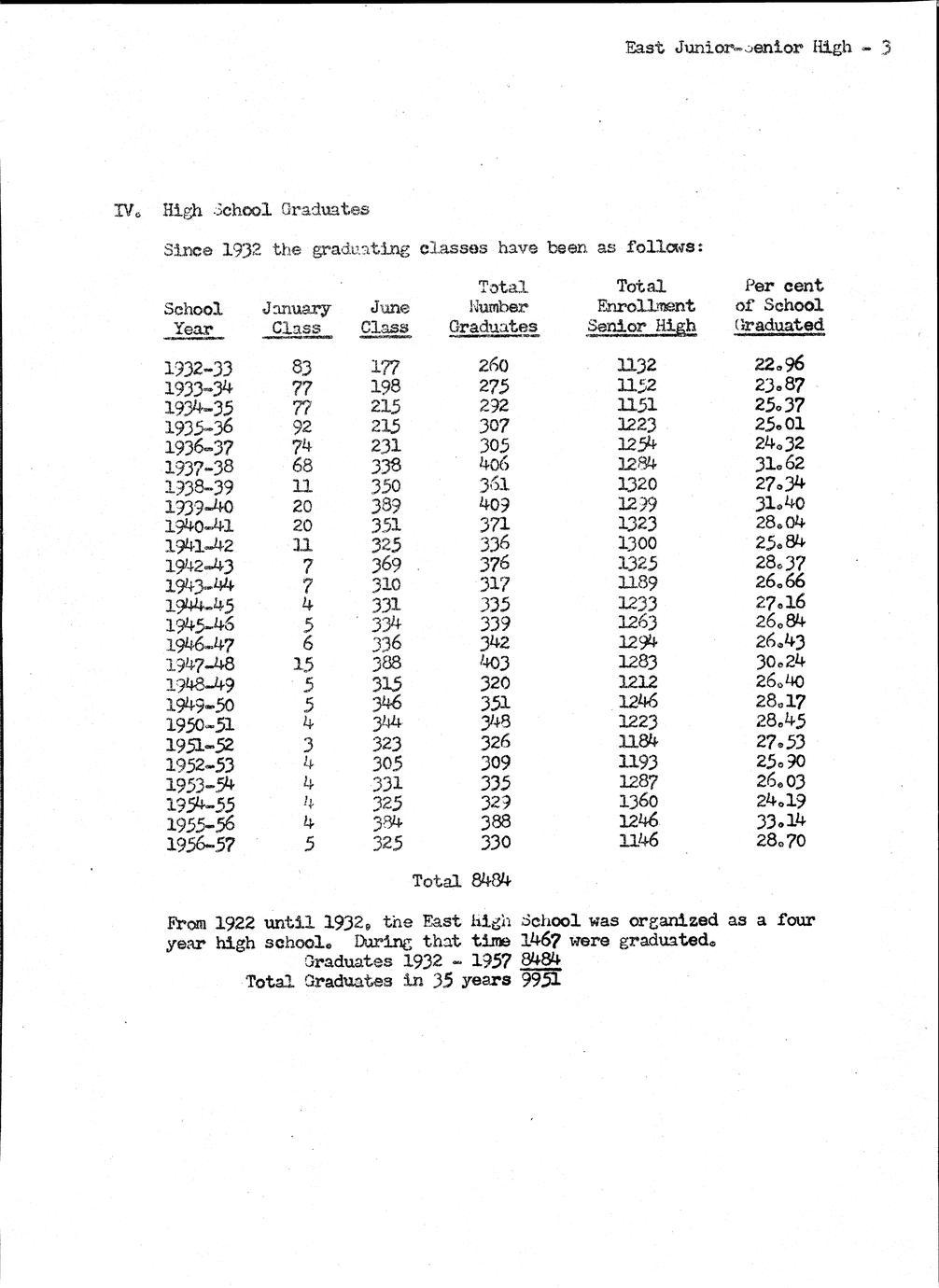 East Junior-Senior High - 3

IV. High School Graduates

Since 1932 the graduating classes have been as follows:

| School Year | January Class | June Class | Total Number Graduates | Total Enrollment Senior High | Per cent of School Graduated |
|---|---|---|---|---|---|
| 1932-33 | 83 | 177 | 260 | 1132 | 22.96 |
| 1933-34 | 77 | 198 | 275 | 1152 | 23.87 |
| 1934-35 | 77 | 215 | 292 | 1151 | 25.37 |
| 1935-36 | 92 | 215 | 307 | 1223 | 25.01 |
| 1936-37 | 74 | 231 | 305 | 1254 | 24.32 |
| 1937-38 | 68 | 338 | 406 | 1284 | 31.62 |
| 1938-39 | 11 | 350 | 361 | 1320 | 27.34 |
| 1939-40 | 20 | 389 | 409 | 1299 | 31.40 |
| 1940-41 | 20 | 351 | 371 | 1323 | 28.04 |
| 1941-42 | 11 | 325 | 336 | 1300 | 25.84 |
| 1942-43 | 7 | 369 | 376 | 1325 | 28.37 |
| 1943-44 | 7 | 310 | 317 | 1189 | 26.66 |
| 1944-45 | 4 | 331 | 335 | 1233 | 27.16 |
| 1945-46 | 5 | 334 | 339 | 1263 | 26.84 |
| 1946-47 | 6 | 336 | 342 | 1294 | 26.43 |
| 1947-48 | 15 | 388 | 403 | 1283 | 30.24 |
| 1948-49 | 5 | 315 | 320 | 1212 | 26.40 |
| 1949-50 | 5 | 346 | 351 | 1246 | 28.17 |
| 1950-51 | 4 | 344 | 348 | 1223 | 28.45 |
| 1951-52 | 3 | 323 | 326 | 1184 | 27.53 |
| 1952-53 | 4 | 305 | 309 | 1193 | 25.90 |
| 1953-54 | 4 | 331 | 335 | 1287 | 26.03 |
| 1954-55 | 4 | 325 | 329 | 1360 | 24.19 |
| 1955-56 | 4 | 384 | 388 | 1246 | 33.14 |
| 1956-57 | 5 | 325 | 330 | 1146 | 28.70 |

Total 8484

From 1922 until 1932, the East High School was organized as a four year high school. During that time 1467 were graduated.
Graduates 1932 - 1957 8484
Total Graduates in 35 years 9951